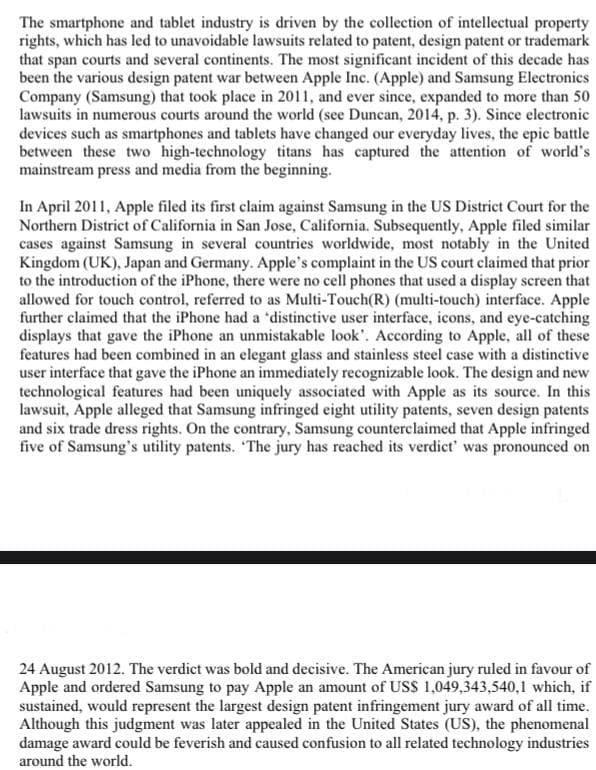 The smartphone and tablet industry is driven by the collection of intellectual property rights, which has led to unavoidable lawsuits related to patent, design patent or trademark that span courts and several continents. The most significant incident of this decade has been the various design patent war between Apple Inc. (Apple) and Samsung Electronics Company (Samsung) that took place in 2011, and ever since, expanded to more than 50 lawsuits in numerous courts around the world (see Duncan, 2014, p. 3). Since electronic devices such as smartphones and tablets have changed our everyday lives, the epic battle between these two high-technology titans has captured the attention of world's mainstream press and media from the beginning.

In April 2011, Apple filed its first claim against Samsung in the US District Court for the Northern District of California in San Jose, California. Subsequently, Apple filed similar cases against Samsung in several countries worldwide, most notably in the United Kingdom (UK), Japan and Germany. Apple's complaint in the US court claimed that prior to the introduction of the iPhone, there were no cell phones that used a display screen that allowed for touch control, referred to as Multi-Touch(R) (multi-touch) interface. Apple further claimed that the iPhone had a 'distinctive user interface, icons, and eye-catching displays that gave the iPhone an unmistakable look'. According to Apple, all of these features had been combined in an elegant glass and stainless steel case with a distinctive user interface that gave the iPhone an immediately recognizable look. The design and new technological features had been uniquely associated with Apple as its source. In this lawsuit, Apple alleged that Samsung infringed eight utility patents, seven design patents and six trade dress rights. On the contrary, Samsung counterclaimed that Apple infringed five of Samsung's utility patents. 'The jury has reached its verdict' was pronounced on

24 August 2012. The verdict was bold and decisive. The American jury ruled in favour of Apple and ordered Samsung to pay Apple an amount of US$ 1,049,343,540,1 which, if sustained, would represent the largest design patent infringement jury award of all time. Although this judgment was later appealed in the United States (US), the phenomenal damage award could be feverish and caused confusion to all related technology industries around the world.